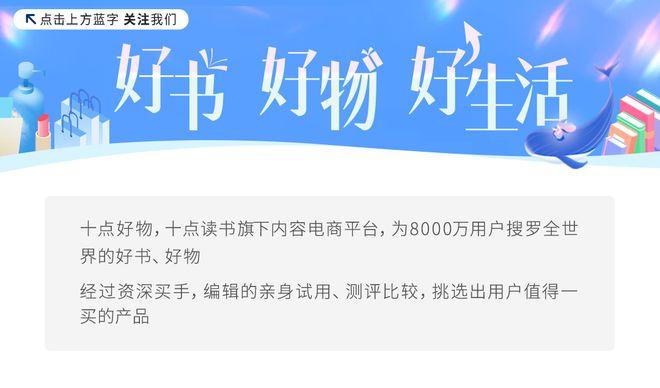 点击上方蓝字 关注我们

好书 好物 好生活

十点好物，十点读书旗下内容电商平台，为8000万用户搜罗全世界的好书、好物

经过资深买手，编辑的亲身试用、测评比较，挑选出用户值得一买的产品